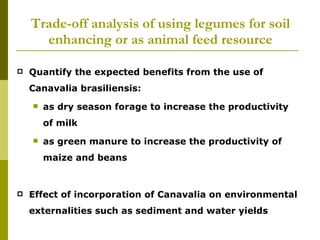 Trade-off analysis of using legumes for soil enhancing or as animal feed resource

Quantify the expected benefits from the use of Canavalia brasiliensis:

as dry season forage to increase the productivity of milk

as green manure to increase the productivity of maize and beans

Effect of incorporation of Canavalia on environmental externalities such as sediment and water yields